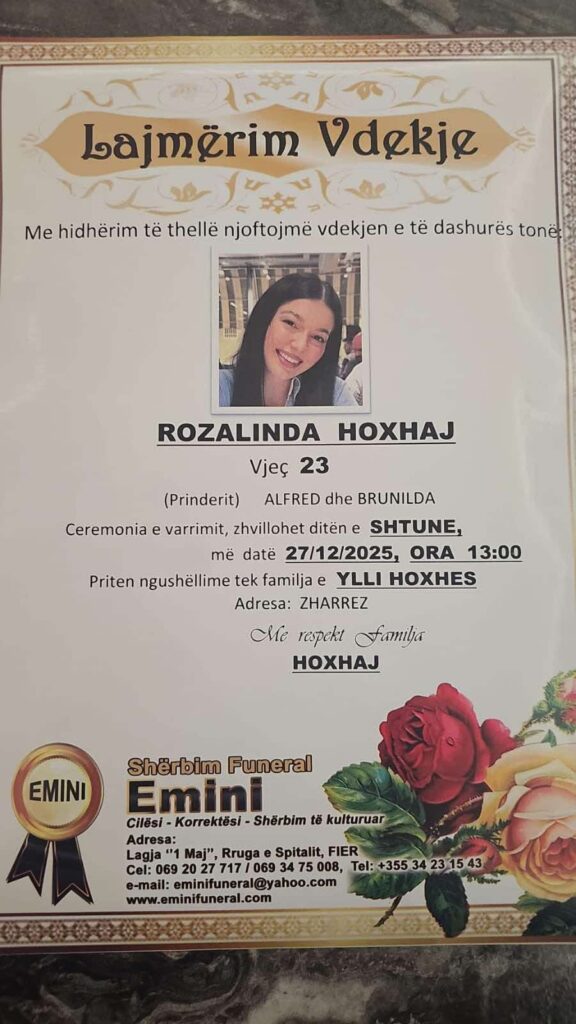 Lajmërim Vdekje

Me hidhërim të thellë njoftojmë vdekjen e të dashurës tonë:

ROZALINDA HOXHAJ

Vjeç 23

(Prinderit) ALFRED dhe BRUNILDA

Ceremonia e varrimit, zhvillohet ditën e SHTUNE,

më datë 27/12/2025, ORA 13:00

Priten ngushëllime tek familja e YLLI HOXHES

Adresa: ZHARREZ

Me respekt Familja

HOXHAJ

EMINI

Shërbim Funeral

Emini

Cilësi - Korrektësi - Shërbim të kulturuar

Adresa:
Lagja "1 Maj", Rruga e Spitalit, FIER
Cel: 069 20 27 717 / 069 34 75 008, Tel: +355 34 23 15 43
e-mail: eminifuneral@yahoo.com
www.eminifuneral.com